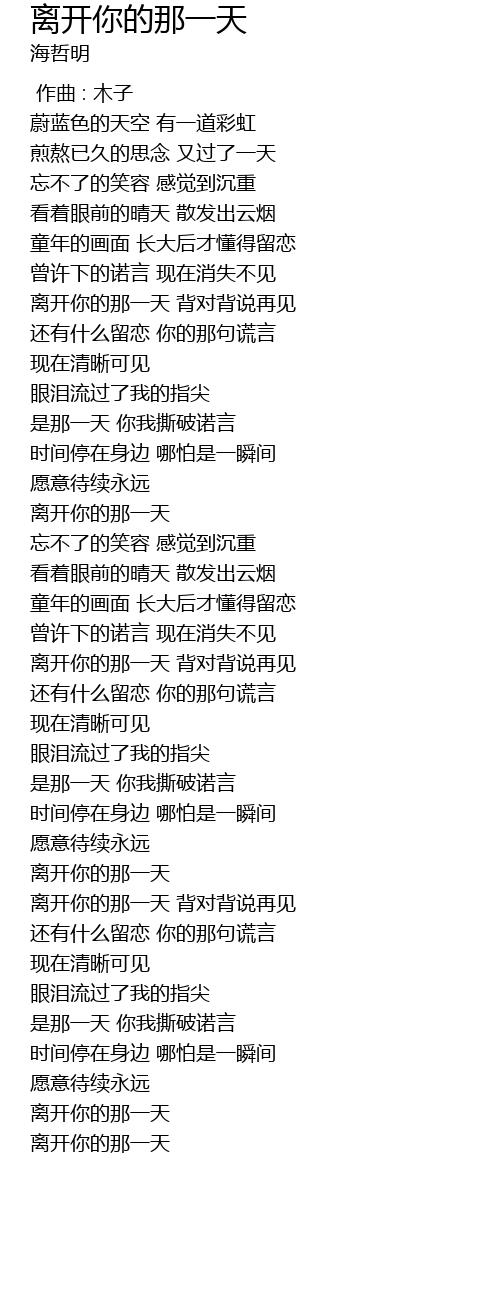 离开你的那一天
海哲明

作曲 : 木子
蔚蓝色的天空 有一道彩虹
煎熬已久的思念 又过了一天
忘不了的笑容 感觉到沉重
看着眼前的晴天 散发出云烟
童年的画面 长大后才懂得留恋
曾许下的诺言 现在消失不见
离开你的那一天 背对背说再见
还有什么留恋 你的那句谎言
现在清晰可见
眼泪流过了我的指尖
是那一天 你我撕破诺言
时间停在身边 哪怕是一瞬间
愿意待续永远
离开你的那一天
忘不了的笑容 感觉到沉重
看着眼前的晴天 散发出云烟
童年的画面 长大后才懂得留恋
曾许下的诺言 现在消失不见
离开你的那一天 背对背说再见
还有什么留恋 你的那句谎言
现在清晰可见
眼泪流过了我的指尖
是那一天 你我撕破诺言
时间停在身边 哪怕是一瞬间
愿意待续永远
离开你的那一天
离开你的那一天 背对背说再见
还有什么留恋 你的那句谎言
现在清晰可见
眼泪流过了我的指尖
是那一天 你我撕破诺言
时间停在身边 哪怕是一瞬间
愿意待续永远
离开你的那一天
离开你的那一天